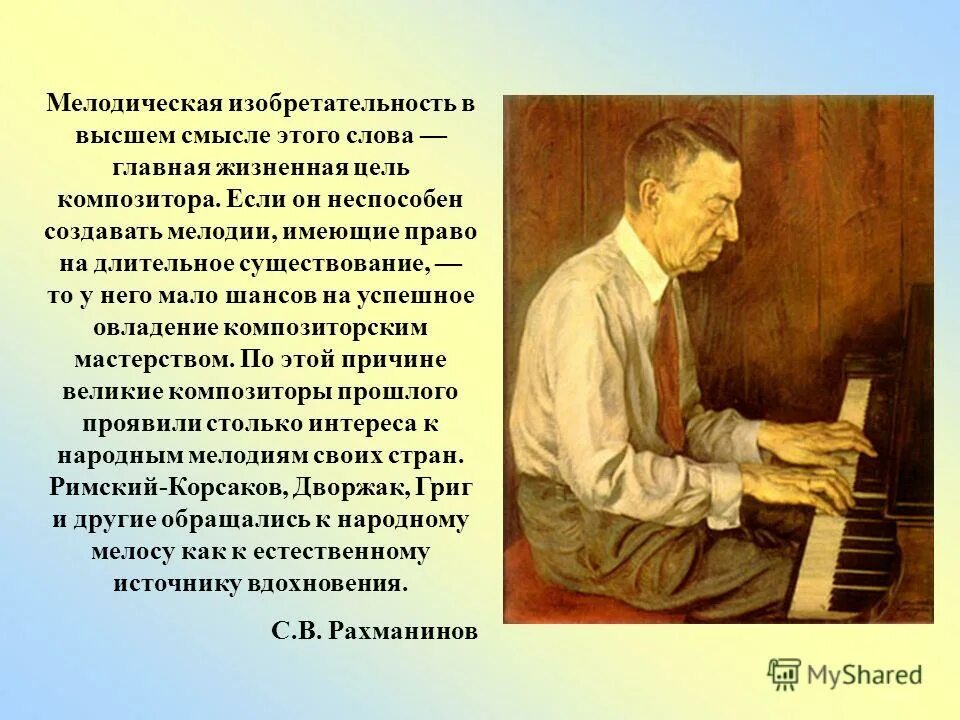 Мелодическая изобретательность в высшем смысле этого слова — главная жизненная цель композитора. Если он неспособен создавать мелодии, имеющие право на длительное существование, — то у него мало шансов на успешное овладение композиторским мастерством. По этой причине великие композиторы прошлого проявили столько интереса к народным мелодиям своих стран. Римский-Корсаков, Дворжак, Григ и другие обращались к народному мелосу как к естественному источнику вдохновения.

С.В. Рахманинов

MyShared